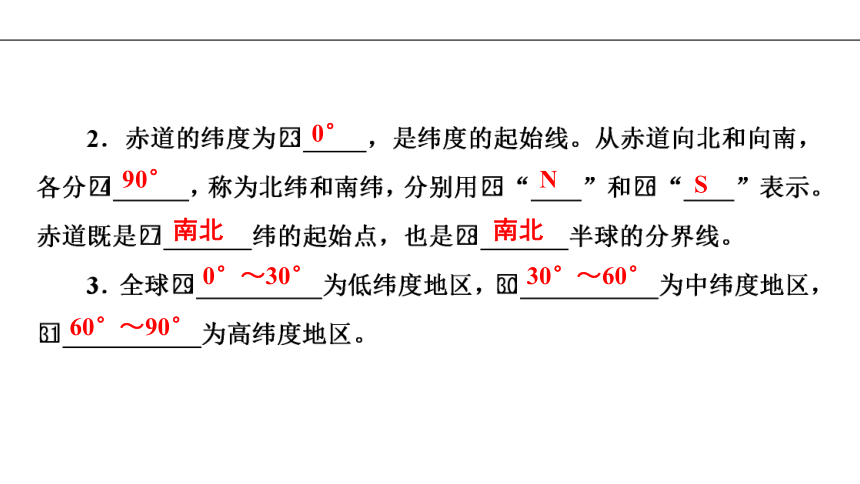 2．赤道的纬度为㉓0°，是纬度的起始线。从赤道向北和向南，各分㉔90°，称为北纬和南纬，分别用㉕“N”和㉖“S”表示。赤道既是㉗南北纬的起始点，也是㉘南北半球的分界线。

3．全球㉙0°～30°为低纬度地区，㉚30°～60°为中纬度地区，㉛60°～90°为高纬度地区。